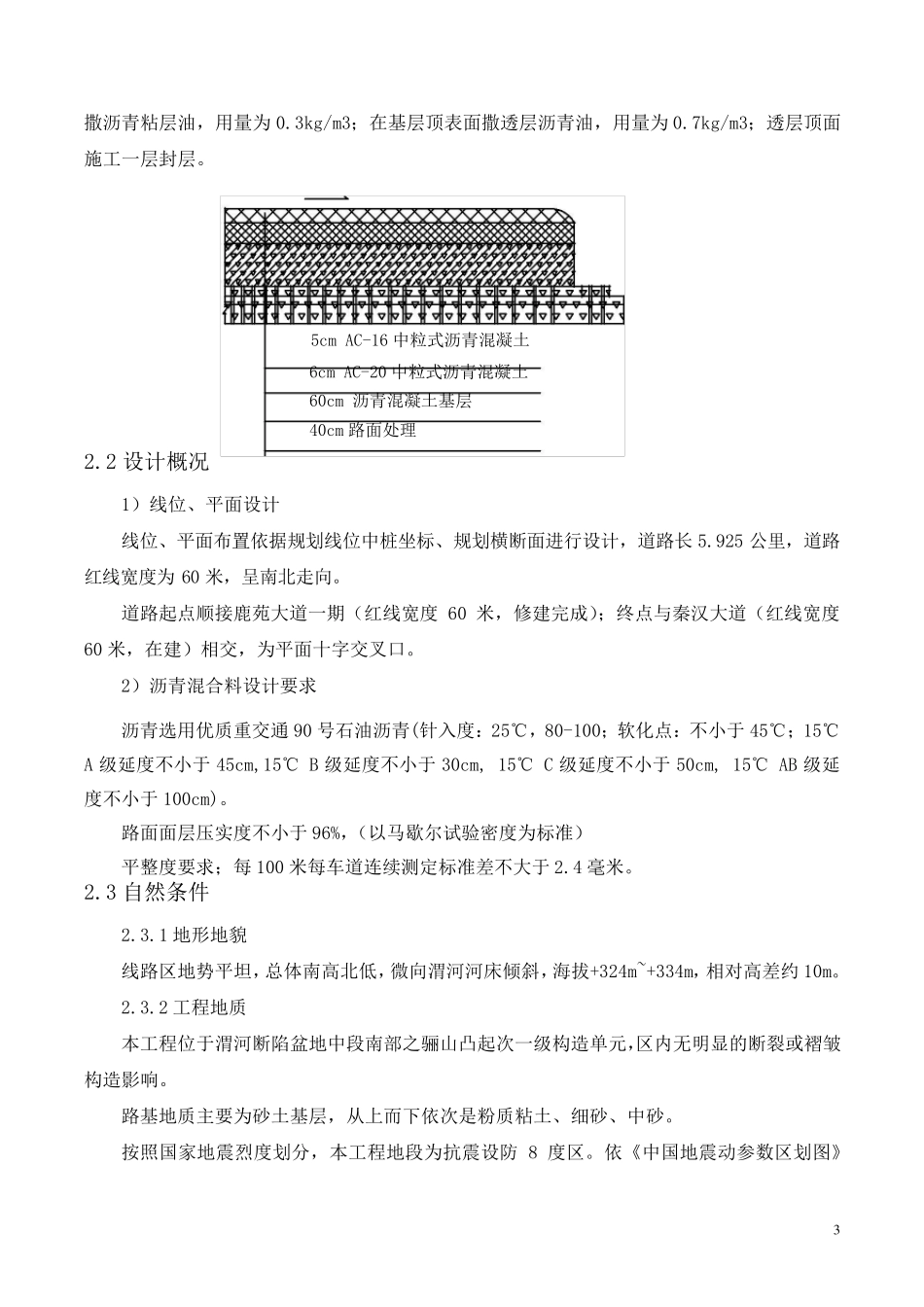 撒沥青粘层油，用量为 0.3kg/m3；在基层顶表面撒透层沥青油，用量为 0.7kg/m3；透层顶面施工一层封层。

5cm AC-16 中粒式沥青混凝土

6cm AC-20 中粒式沥青混凝土

60cm 沥青混凝土基层

40cm 路面处理

2.2 设计概况

1）线位、平面设计

线位、平面布置依据规划线位中桩坐标、规划横断面进行设计，道路长 5.925 公里，道路红线宽度为 60 米，呈南北走向。

道路起点顺接鹿苑大道一期（红线宽度 60 米，修建完成）；终点与秦汉大道（红线宽度 60 米，在建）相交，为平面十字交叉口。

2）沥青混合料设计要求

沥青选用优质重交通 90 号石油沥青(针入度：25℃，80-100；软化点：不小于 45℃；15℃ A 级延度不小于 45cm,15℃ B 级延度不小于 30cm, 15℃ C 级延度不小于 50cm, 15℃ AB 级延度不小于 100cm)。

路面面层压实度不小于 96%,（以马歇尔试验密度为标准）

平整度要求；每 100 米每车道连续测定标准差不大于 2.4 毫米。

2.3 自然条件

2.3.1 地形地貌

线路区地势平坦，总体南高北低，微向渭河河床倾斜，海拔+324m~+334m，相对高差约 10m。

2.3.2 工程地质

本工程位于渭河断陷盆地中段南部之骊山凸起次一级构造单元，区内无明显的断裂或褶皱构造影响。

路基地质主要为砂土基层，从上而下依次是粉质粘土、细砂、中砂。

按照国家地震烈度划分，本工程地段为抗震设防 8 度区。依《中国地震动参数区划图》

3